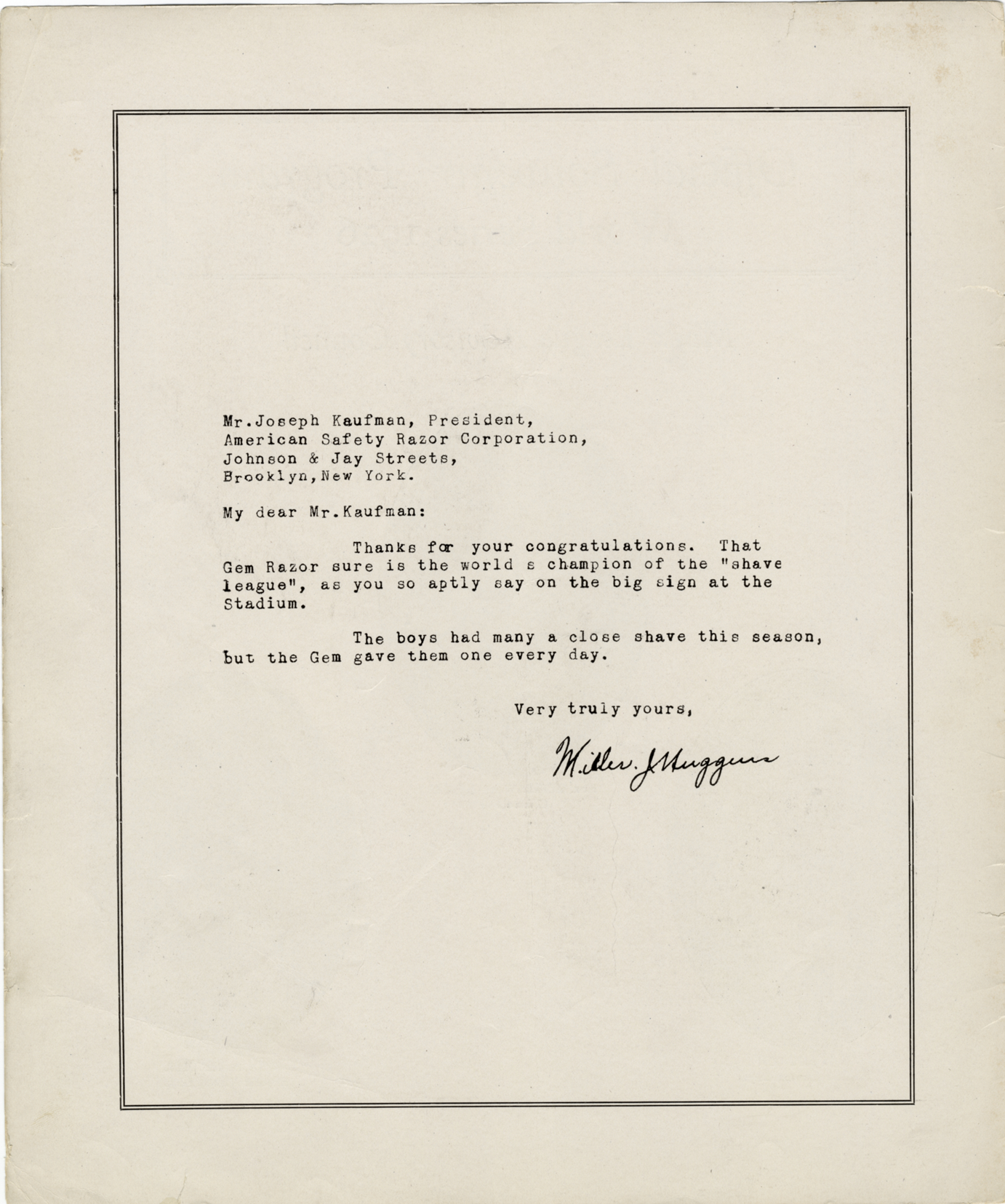 Mr.Joseph Kaufman, President,
American Safety Razor Corporation,
Johnson & Jay Streets,
Brooklyn,New York.

My dear Mr.Kaufman:

Thanks for your congratulations. That Gem Razor sure is the world s champion of the "shave league", as you so aptly say on the big sign at the Stadium.

The boys had many a close shave this season, but the Gem gave them one every day.

Very truly yours,

Miller J Huggins